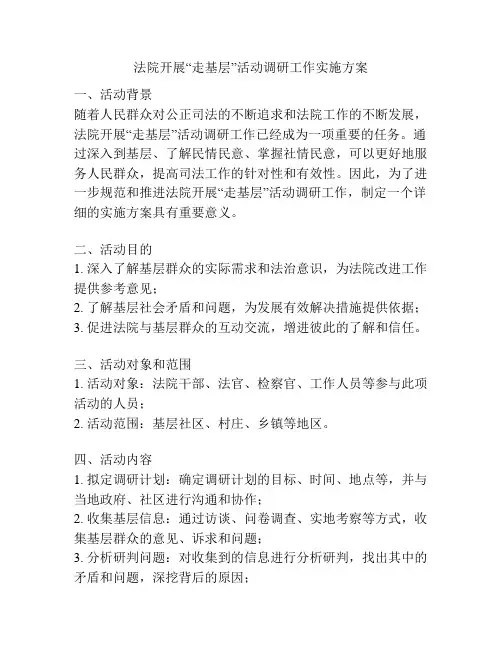 法院开展“走基层”活动调研工作实施方案

一、活动背景
随着人民群众对公正司法的不断追求和法院工作的不断发展，法院开展“走基层”活动调研工作已经成为一项重要的任务。通过深入到基层、了解民情民意、掌握社情民意，可以更好地服务人民群众，提高司法工作的针对性和有效性。因此，为了进一步规范和推进法院开展“走基层”活动调研工作，制定一个详细的实施方案具有重要意义。

二、活动目的
1. 深入了解基层群众的实际需求和法治意识，为法院改进工作提供参考意见；
2. 了解基层社会矛盾和问题，为发展有效解决措施提供依据；
3. 促进法院与基层群众的互动交流，增进彼此的了解和信任。

三、活动对象和范围
1. 活动对象：法院干部、法官、检察官、工作人员等参与此项活动的人员；
2. 活动范围：基层社区、村庄、乡镇等地区。

四、活动内容
1. 拟定调研计划：确定调研计划的目标、时间、地点等，并与当地政府、社区进行沟通和协作；
2. 收集基层信息：通过访谈、问卷调查、实地考察等方式，收集基层群众的意见、诉求和问题；
3. 分析研判问题：对收集到的信息进行分析研判，找出其中的矛盾和问题，深挖背后的原因；